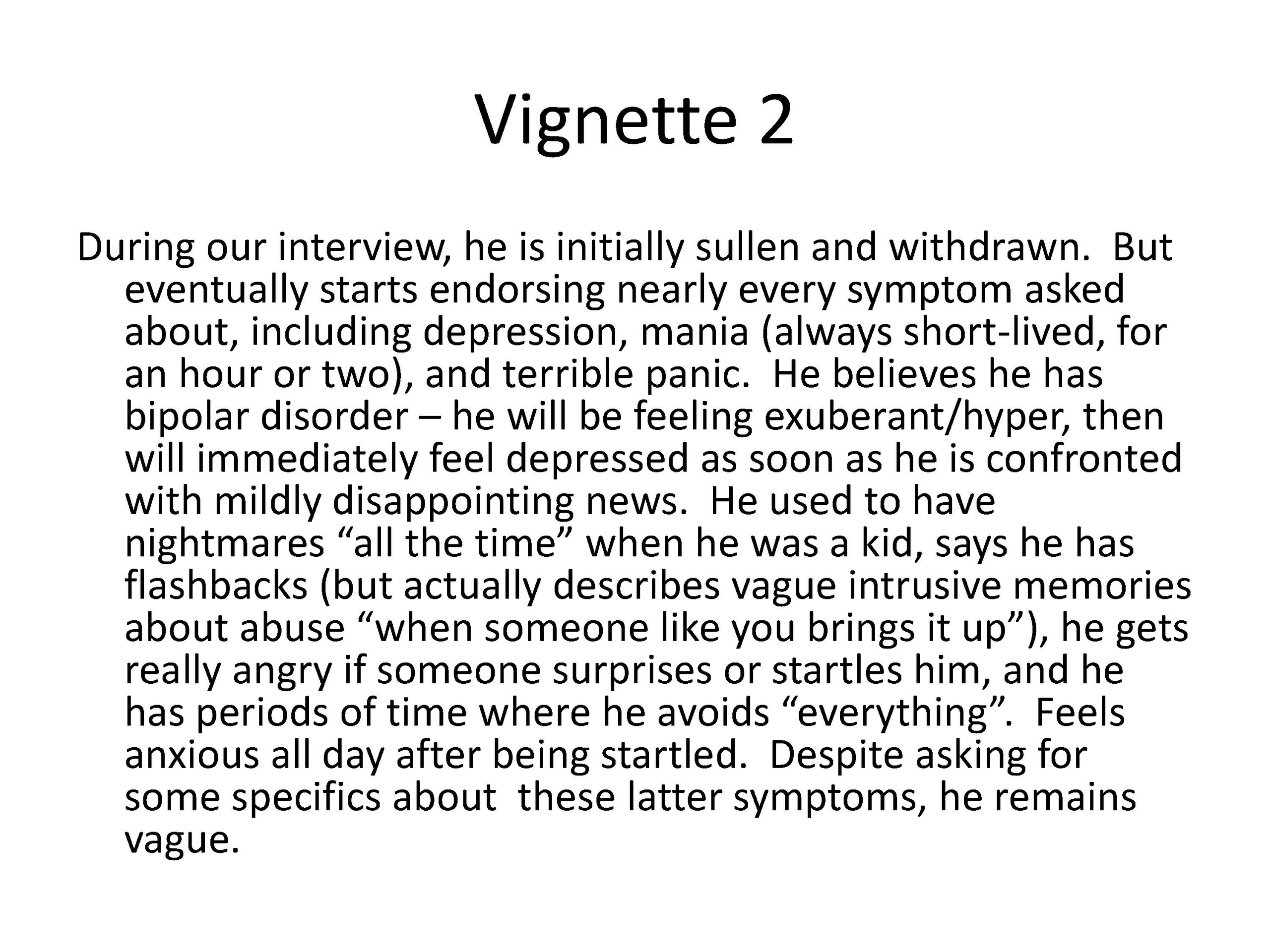 Vignette 2

During our interview, he is initially sullen and withdrawn. But eventually starts endorsing nearly every symptom asked about, including depression, mania (always short-lived, for an hour or two), and terrible panic. He believes he has bipolar disorder – he will be feeling exuberant/hyper, then will immediately feel depressed as soon as he is confronted with mildly disappointing news. He used to have nightmares “all the time” when he was a kid, says he has flashbacks (but actually describes vague intrusive memories about abuse “when someone like you brings it up”), he gets really angry if someone surprises or startles him, and he has periods of time where he avoids “everything”. Feels anxious all day after being startled. Despite asking for some specifics about these latter symptoms, he remains vague.